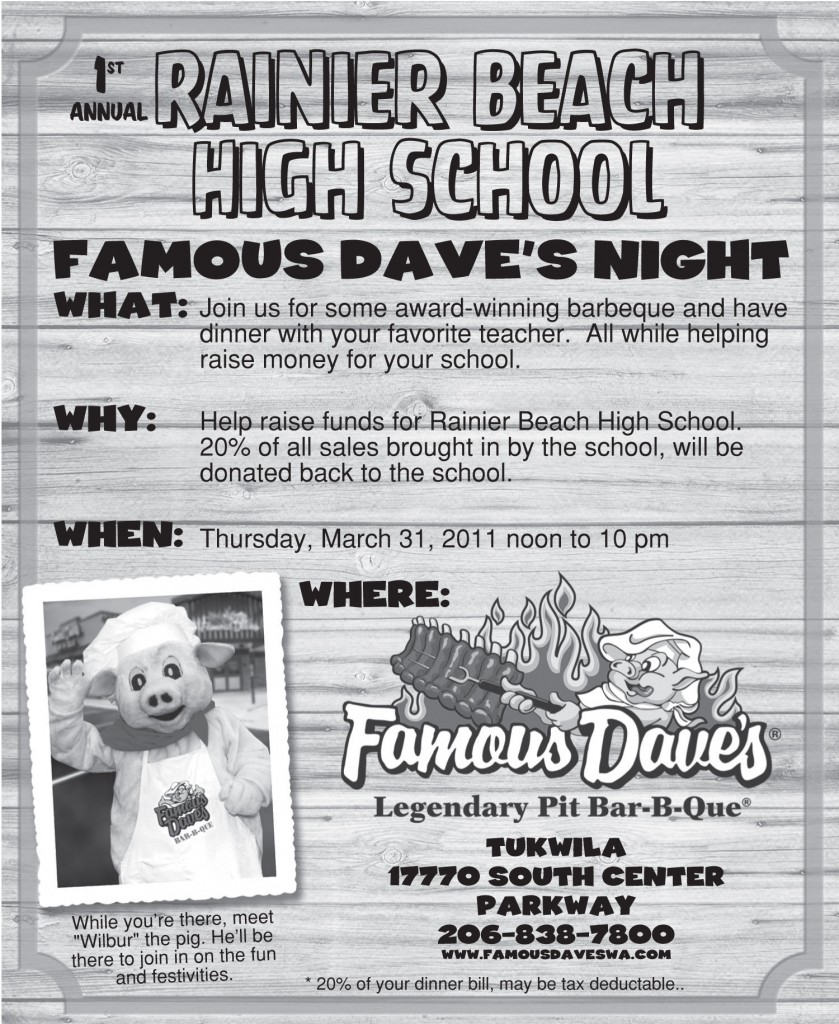 1ST ANNUAL RAINIER BEACH HIGH SCHOOL

FAMOUS DAVE'S NIGHT

WHAT: Join us for some award-winning barbeque and have dinner with your favorite teacher. All while helping raise money for your school.

WHY: Help raise funds for Rainier Beach High School. 20% of all sales brought in by the school, will be donated back to the school.

WHEN: Thursday, March 31, 2011 noon to 10 pm

WHERE:

Famous Dave's BAR-B-QUE

While you're there, meet "Wilbur" the pig. He'll be there to join in on the fun and festivities.

Famous Dave's®

Legendary Pit Bar-B-Que®

TUKWILA
17770 SOUTH CENTER PARKWAY
206-838-7800
WWW.FAMOUSDAVESWA.COM

* 20% of your dinner bill, may be tax deductable..